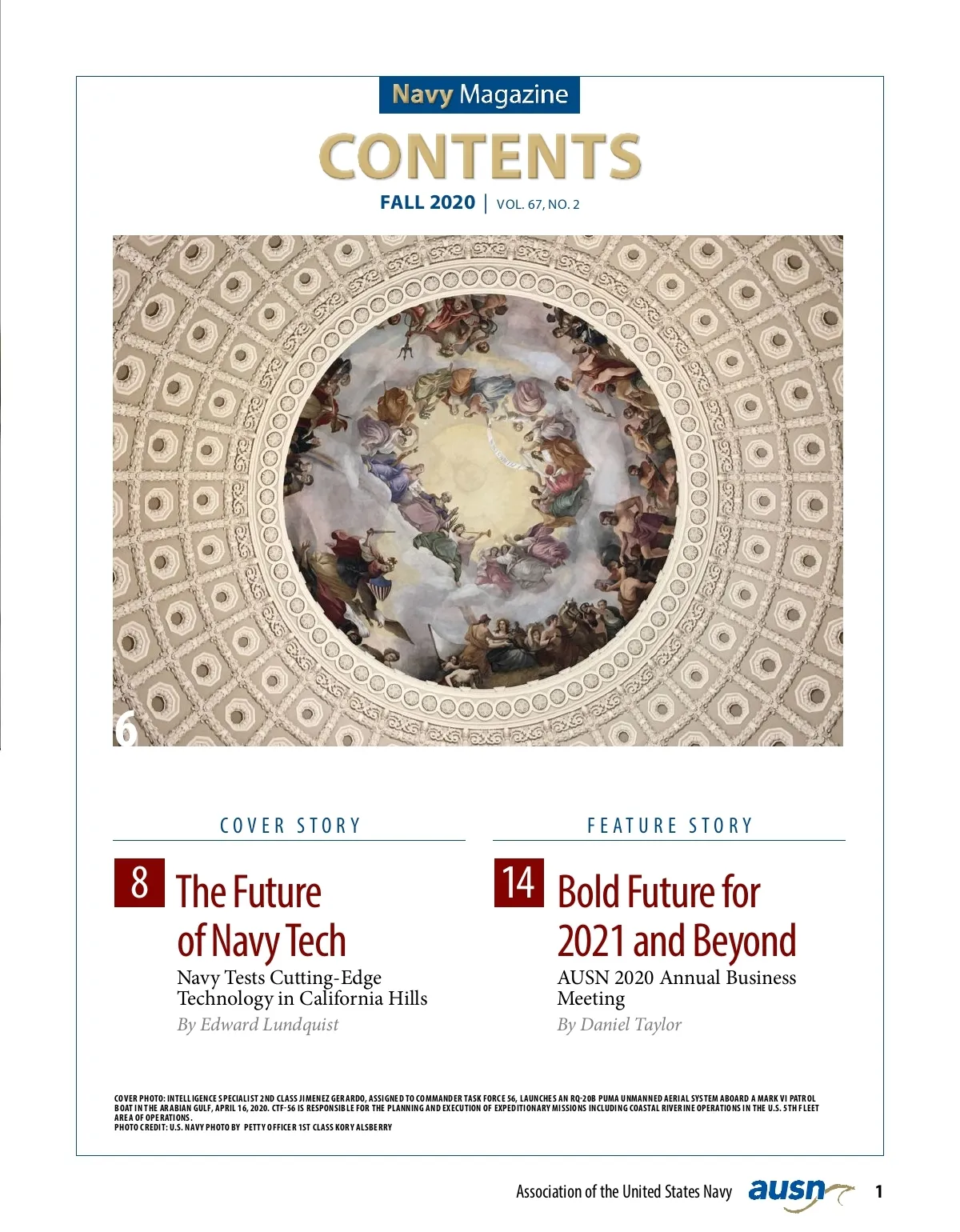 Navy Magazine

CONTENTS

FALL 2020 | VOL. 67, NO. 2

6

COVER STORY

8 The Future of Navy Tech

Navy Tests Cutting-Edge Technology in California Hills

By Edward Lundquist

FEATURE STORY

14 Bold Future for 2021 and Beyond

AUSN 2020 Annual Business Meeting

By Daniel Taylor

COVER PHOTO: INTELLIGENCE SPECIALIST 2ND CLASS JIMENEZ GERARDO, ASSIGNED TO COMMANDER TASK FORCE 56, LAUNCHES AN RQ-20B PUMA UNMANNED AERIAL SYSTEM ABOARD A MARK VI PATROL BOAT IN THE ARABIAN GULF, APRIL 16, 2020. CTF-56 IS RESPONSIBLE FOR THE PLANNING AND EXECUTION OF EXPEDITIONARY MISSIONS INCLUDING COASTAL RIVERINE OPERATIONS IN THE U.S. 5TH FLEET AREA OF OPERATIONS.
PHOTO CREDIT: U.S. NAVY PHOTO BY PETTY OFFICER 1ST CLASS KORY ALSBERRY

Association of the United States Navy ausn 1